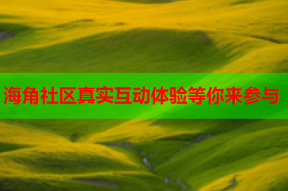 海角社区真实互动体验等你来参与